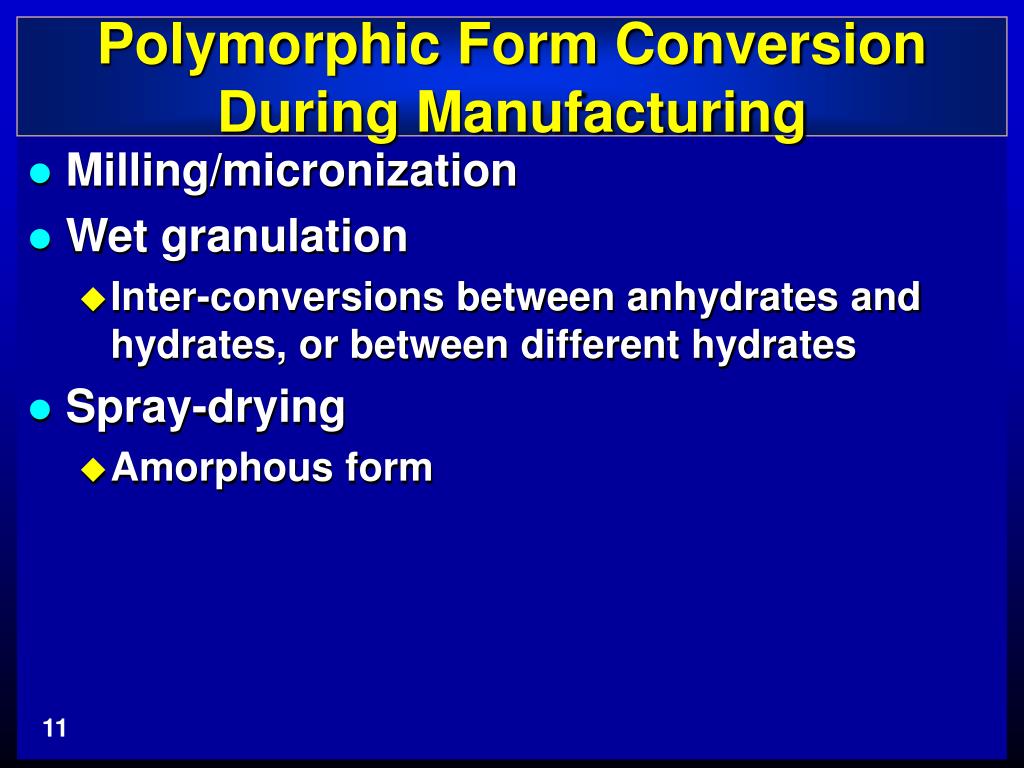 Polymorphic Form Conversion During Manufacturing

- Milling/micronization
- Wet granulation
  - Inter-conversions between anhydrates and hydrates, or between different hydrates
- Spray-drying
  - Amorphous form

11